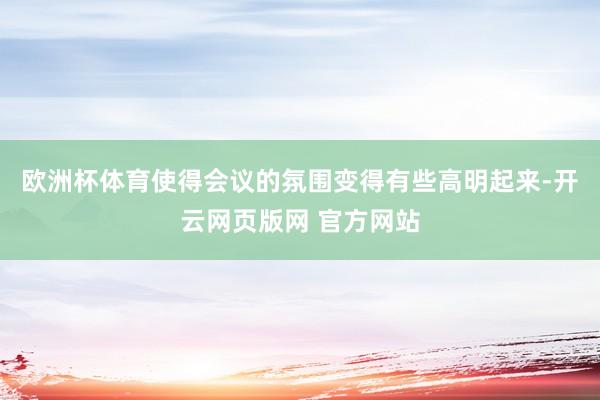 欧洲杯体育使得会议的氛围变得有些高明起来-开云网页版网 官方网站